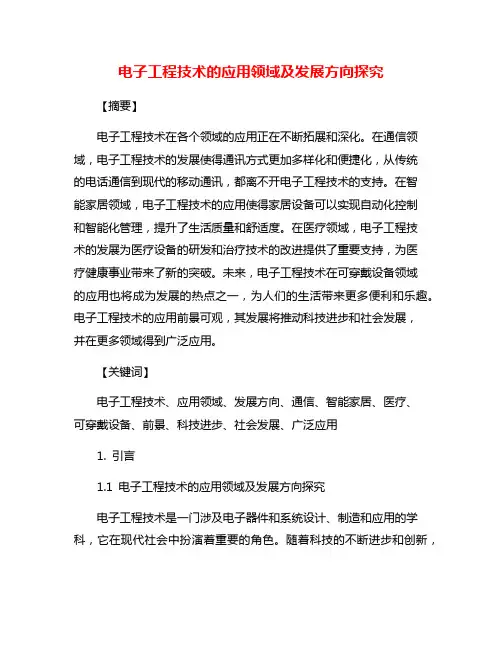 电子工程技术的应用领域及发展方向探究

【摘要】

电子工程技术在各个领域的应用正在不断拓展和深化。在通信领域，电子工程技术的发展使得通讯方式更加多样化和便捷化，从传统的电话通信到现代的移动通讯，都离不开电子工程技术的支持。在智能家居领域，电子工程技术的应用使得家居设备可以实现自动化控制和智能化管理，提升了生活质量和舒适度。在医疗领域，电子工程技术的发展为医疗设备的研发和治疗技术的改进提供了重要支持，为医疗健康事业带来了新的突破。未来，电子工程技术在可穿戴设备领域的应用也将成为发展的热点之一，为人们的生活带来更多便利和乐趣。电子工程技术的应用前景可观，其发展将推动科技进步和社会发展，并在更多领域得到广泛应用。

【关键词】

电子工程技术、应用领域、发展方向、通信、智能家居、医疗、可穿戴设备、前景、科技进步、社会发展、广泛应用

1. 引言

1.1 电子工程技术的应用领域及发展方向探究

电子工程技术是一门涉及电子器件和系统设计、制造和应用的学科，它在现代社会中扮演着重要的角色。随着科技的不断进步和创新，